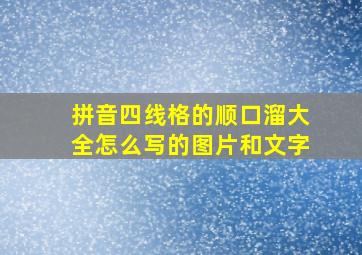 拼音四线格的顺口溜大全怎么写的图片和文字